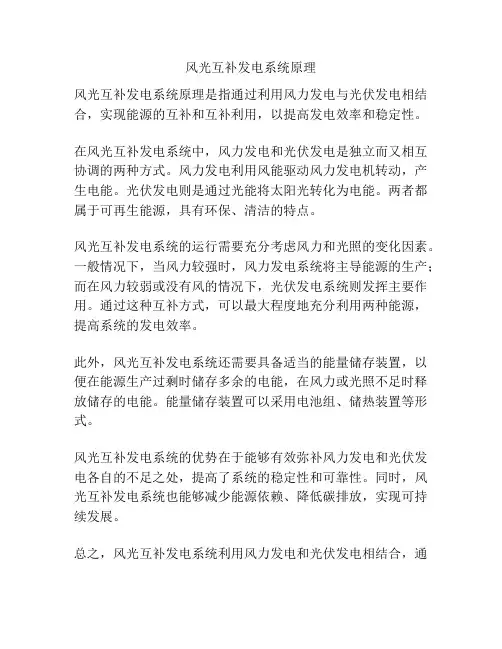 风光互补发电系统原理

风光互补发电系统原理是指通过利用风力发电与光伏发电相结合，实现能源的互补和互补利用，以提高发电效率和稳定性。

在风光互补发电系统中，风力发电和光伏发电是独立而又相互协调的两种方式。风力发电利用风能驱动风力发电机转动，产生电能。光伏发电则是通过光能将太阳光转化为电能。两者都属于可再生能源，具有环保、清洁的特点。

风光互补发电系统的运行需要充分考虑风力和光照的变化因素。一般情况下，当风力较强时，风力发电系统将主导能源的生产；而在风力较弱或没有风的情况下，光伏发电系统则发挥主要作用。通过这种互补方式，可以最大程度地充分利用两种能源，提高系统的发电效率。

此外，风光互补发电系统还需要具备适当的能量储存装置，以便在能源生产过剩时储存多余的电能，在风力或光照不足时释放储存的电能。能量储存装置可以采用电池组、储热装置等形式。

风光互补发电系统的优势在于能够有效弥补风力发电和光伏发电各自的不足之处，提高了系统的稳定性和可靠性。同时，风光互补发电系统也能够减少能源依赖、降低碳排放，实现可持续发展。

总之，风光互补发电系统利用风力发电和光伏发电相结合，通